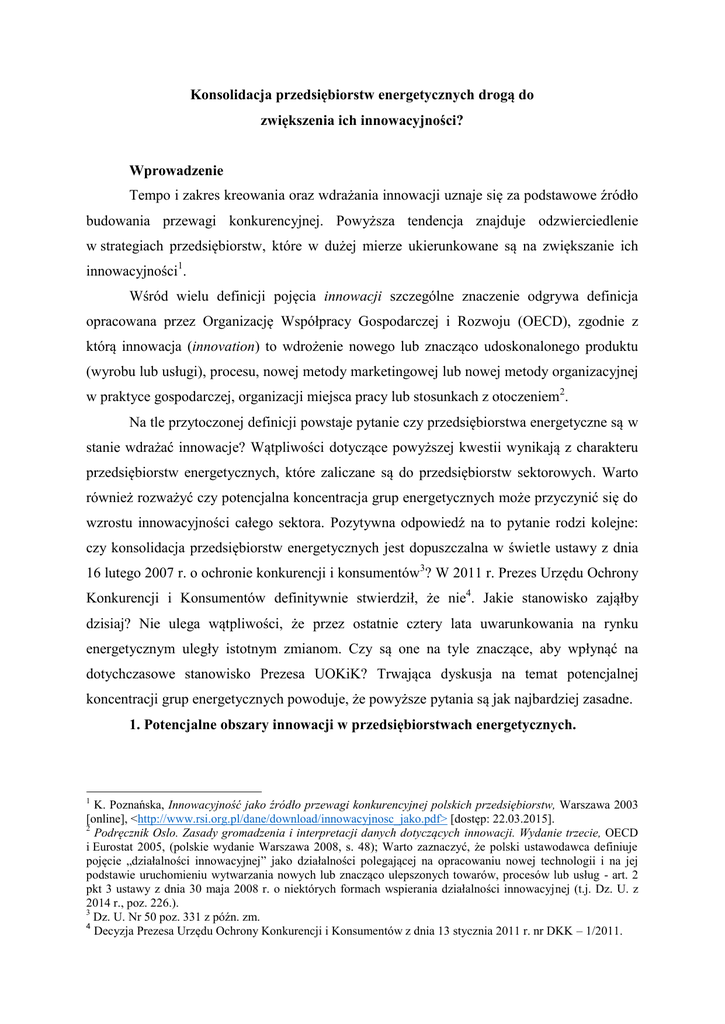 Konsolidacja przedsiębiorstw energetycznych drogą do zwiększenia ich innowacyjności?

Wprowadzenie

Tempo i zakres kreowania oraz wdrażania innowacji uznaje się za podstawowe źródło budowania przewagi konkurencyjnej. Powyższa tendencja znajduje odzwierciedlenie w strategiach przedsiębiorstw, które w dużej mierze ukierunkowane są na zwiększanie ich innowacyjności$^1$.

Wśród wielu definicji pojęcia innowacji szczególne znaczenie odgrywa definicja opracowana przez Organizację Współpracy Gospodarczej i Rozwoju (OECD), zgodnie z którą innowacja (innovation) to wdrożenie nowego lub znacząco udoskonalonego produktu (wyrobu lub usługi), procesu, nowej metody marketingowej lub nowej metody organizacyjnej w praktyce gospodarczej, organizacji miejsca pracy lub stosunkach z otoczeniem$^2$.

Na tle przytoczonej definicji powstaje pytanie czy przedsiębiorstwa energetyczne są w stanie wdrażać innowacje? Wątpliwości dotyczące powyższej kwestii wynikają z charakteru przedsiębiorstw energetycznych, które zaliczane są do przedsiębiorstw sektorowych. Warto również rozważyć czy potencjalna koncentracja grup energetycznych może przyczynić się do wzrostu innowacyjności całego sektora. Pozytywna odpowiedź na to pytanie rodzi kolejne: czy konsolidacja przedsiębiorstw energetycznych jest dopuszczalna w świetle ustawy z dnia 16 lutego 2007 r. o ochronie konkurencji i konsumentów$^3$? W 2011 r. Prezes Urzędu Ochrony Konkurencji i Konsumentów definitywnie stwierdził, że nie$^4$. Jakie stanowisko zająłby dzisiaj? Nie ulega wątpliwości, że przez ostatnie cztery lata uwarunkowania na rynku energetycznym uległy istotnym zmianom. Czy są one na tyle znaczące, aby wpłynąć na dotychczasowe stanowisko Prezesa UOKiK? Trwająca dyskusja na temat potencjalnej koncentracji grup energetycznych powoduje, że powyższe pytania są jak najbardziej zasadne.

1. Potencjalne obszary innowacji w przedsiębiorstwach energetycznych.

$^1$ K. Poznańska, Innowacyjność jako źródło przewagi konkurencyjnej polskich przedsiębiorstw, Warszawa 2003 [online], <http://www.rsi.org.pl/dane/download/innowacyjnosc_jako.pdf> [dostęp: 22.03.2015].
$^2$ Podręcznik Oslo. Zasady gromadzenia i interpretacji danych dotyczących innowacji. Wydanie trzecie, OECD i Eurostat 2005, (polskie wydanie Warszawa 2008, s. 48); Warto zaznaczyć, że polski ustawodawca definiuje pojęcie „działalności innowacyjnej" jako działalności polegającej na opracowaniu nowej technologii i na jej podstawie uruchomieniu wytwarzania nowych lub znacząco ulepszonych towarów, procesów lub usług - art. 2 pkt 3 ustawy z dnia 30 maja 2008 r. o niektórych formach wspierania działalności innowacyjnej (t.j. Dz. U. z 2014 r., poz. 226.).
$^3$ Dz. U. Nr 50 poz. 331 z późn. zm.
$^4$ Decyzja Prezesa Urzędu Ochrony Konkurencji i Konsumentów z dnia 13 stycznia 2011 r. nr DKK – 1/2011.